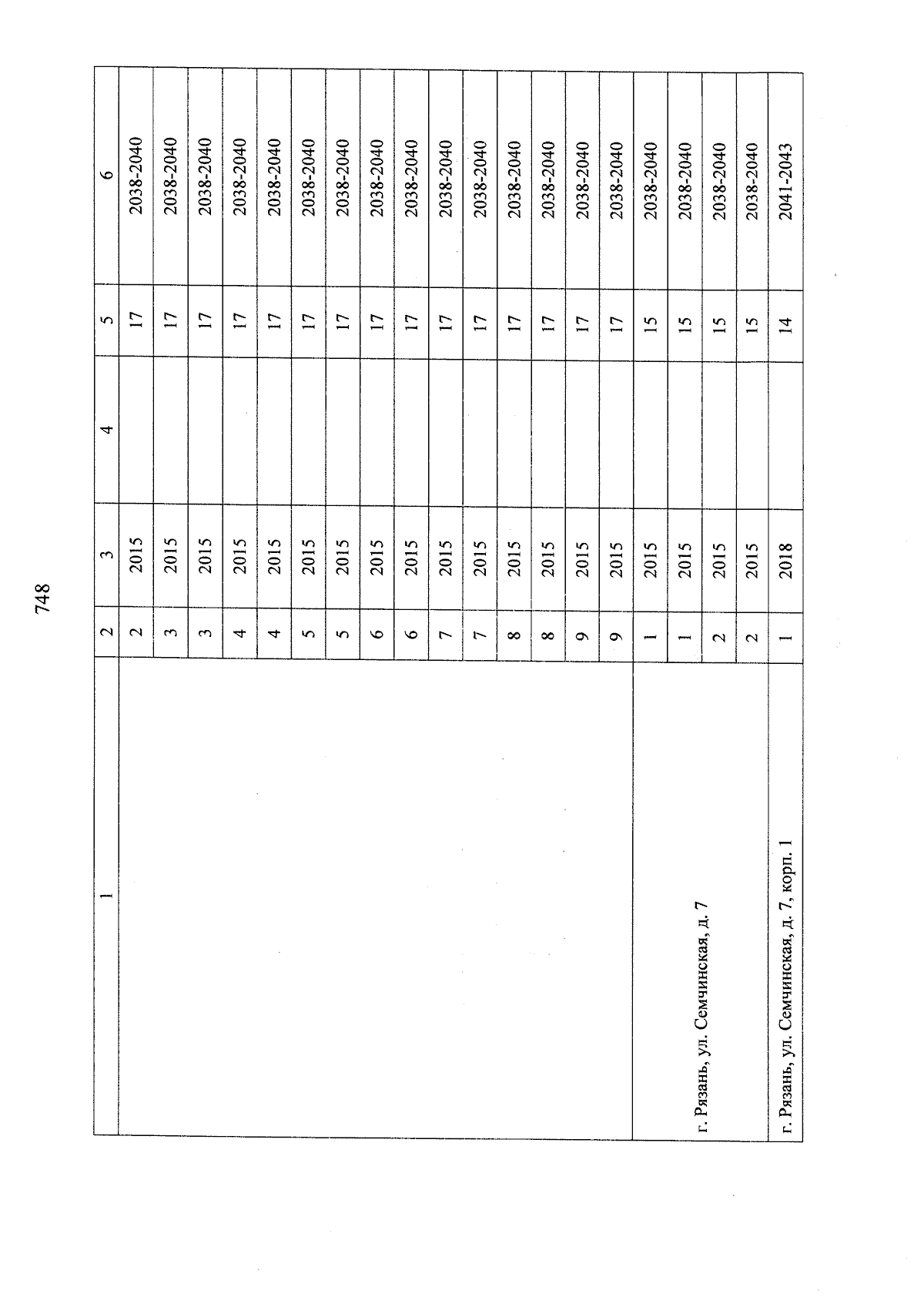 748

| 1 | 2 | 3 | 4 | 5 | 6 |
|---|---|---|---|---|---|
| | 2 | 2015 | | 17 | 2038-2040 |
| | 3 | 2015 | | 17 | 2038-2040 |
| | 3 | 2015 | | 17 | 2038-2040 |
| | 4 | 2015 | | 17 | 2038-2040 |
| | 4 | 2015 | | 17 | 2038-2040 |
| | 5 | 2015 | | 17 | 2038-2040 |
| | 5 | 2015 | | 17 | 2038-2040 |
| | 6 | 2015 | | 17 | 2038-2040 |
| | 6 | 2015 | | 17 | 2038-2040 |
| | 7 | 2015 | | 17 | 2038-2040 |
| | 7 | 2015 | | 17 | 2038-2040 |
| | 8 | 2015 | | 17 | 2038-2040 |
| | 8 | 2015 | | 17 | 2038-2040 |
| | 9 | 2015 | | 17 | 2038-2040 |
| | 9 | 2015 | | 17 | 2038-2040 |
| г. Рязань, ул. Семчинская, д. 7 | 1 | 2015 | | 15 | 2038-2040 |
| | 1 | 2015 | | 15 | 2038-2040 |
| | 2 | 2015 | | 15 | 2038-2040 |
| | 2 | 2015 | | 15 | 2038-2040 |
| г. Рязань, ул. Семчинская, д. 7, корп. 1 | 1 | 2018 | | 14 | 2041-2043 |